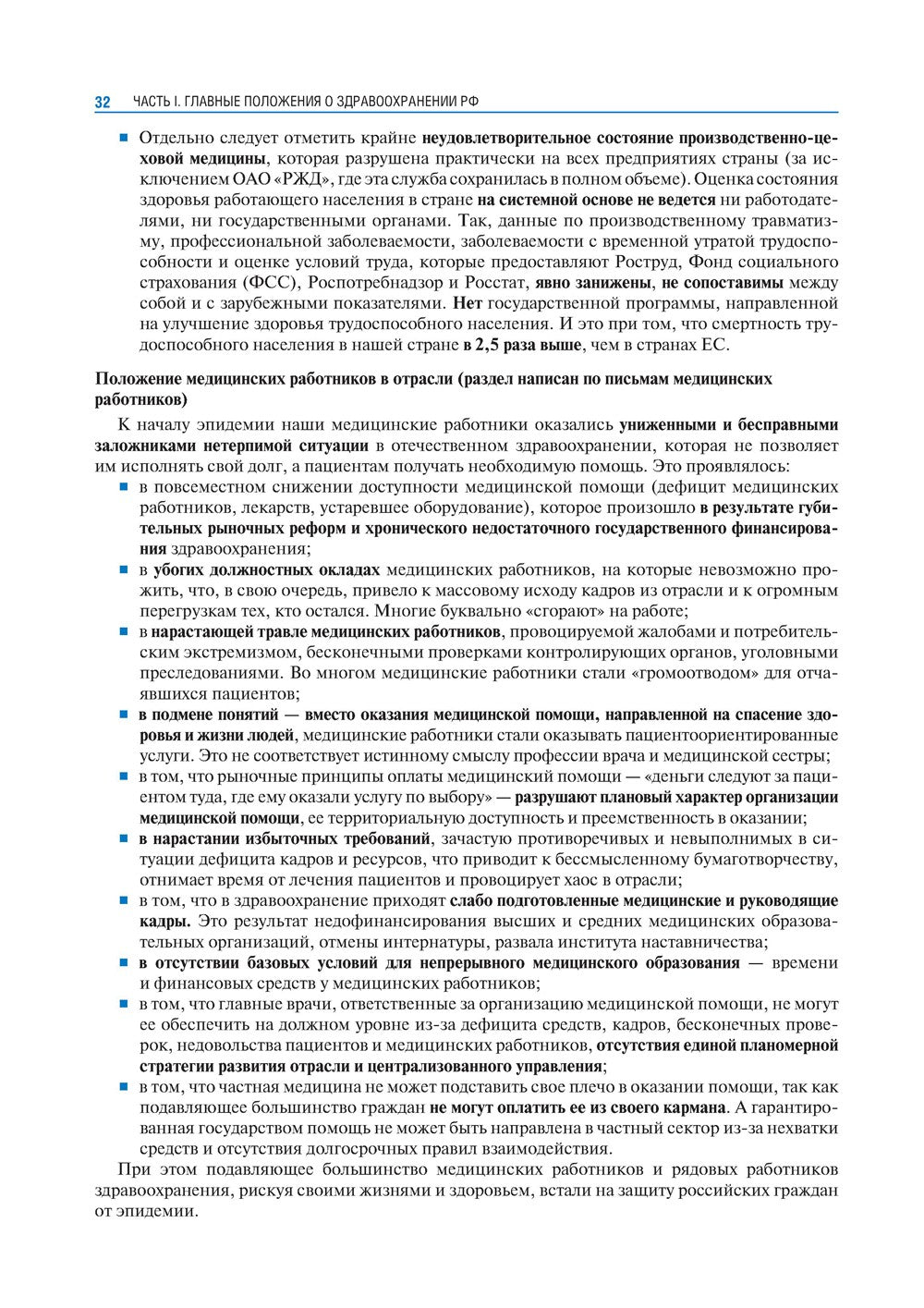 32 ЧАСТЬ I. ГЛАВНЫЕ ПОЛОЖЕНИЯ О ЗДРАВООХРАНЕНИИ РФ

■ Отдельно следует отметить крайне неудовлетворительное состояние производственно-цеховой медицины, которая разрушена практически на всех предприятиях страны (за исключением ОАО «РЖД», где эта служба сохранилась в полном объеме). Оценка состояния здоровья работающего населения в стране на системной основе не ведется ни работодателями, ни государственными органами. Так, данные по производственному травматизму, профессиональной заболеваемости, заболеваемости с временной утратой трудоспособности и оценке условий труда, которые предоставляют Роструд, Фонд социального страхования (ФСС), Роспотребнадзор и Росстат, явно занижены, не сопоставимы между собой и с зарубежными показателями. Нет государственной программы, направленной на улучшение здоровья трудоспособного населения. И это при том, что смертность трудоспособного населения в нашей стране в 2,5 раза выше, чем в странах ЕС.

Положение медицинских работников в отрасли (раздел написан по письмам медицинских работников)

К началу эпидемии наши медицинские работники оказались униженными и бесправными заложниками нетерпимой ситуации в отечественном здравоохранении, которая не позволяет им исполнять свой долг, а пациентам получать необходимую помощь. Это проявлялось:
■ в повсеместном снижении доступности медицинской помощи (дефицит медицинских работников, лекарств, устаревшее оборудование), которое произошло в результате губительных рыночных реформ и хронического недостаточного государственного финансирования здравоохранения;
■ в убогих должностных окладах медицинских работников, на которые невозможно прожить, что, в свою очередь, привело к массовому исходу кадров из отрасли и к огромным перегрузкам тех, кто остался. Многие буквально «сгорают» на работе;
■ в нарастающей травле медицинских работников, провоцируемой жалобами и потребительским экстремизмом, бесконечными проверками контролирующих органов, уголовными преследованиями. Во многом медицинские работники стали «громоотводом» для отчаявшихся пациентов;
■ в подмене понятий — вместо оказания медицинской помощи, направленной на спасение здоровья и жизни людей, медицинские работники стали оказывать пациентоориентированные услуги. Это не соответствует истинному смыслу профессии врача и медицинской сестры;
■ в том, что рыночные принципы оплаты медицинский помощи — «деньги следуют за пациентом туда, где ему оказали услугу по выбору» — разрушают плановый характер организации медицинской помощи, ее территориальную доступность и преемственность в оказании;
■ в нарастании избыточных требований, зачастую противоречивых и невыполнимых в ситуации дефицита кадров и ресурсов, что приводит к бессмысленному бумаготворчеству, отнимает время от лечения пациентов и провоцирует хаос в отрасли;
■ в том, что в здравоохранение приходят слабо подготовленные медицинские и руководящие кадры. Это результат недофинансирования высших и средних медицинских образовательных организаций, отмены интернатуры, развала института наставничества;
■ в отсутствии базовых условий для непрерывного медицинского образования — времени и финансовых средств у медицинских работников;
■ в том, что главные врачи, ответственные за организацию медицинской помощи, не могут ее обеспечить на должном уровне из-за дефицита средств, кадров, бесконечных проверок, недовольства пациентов и медицинских работников, отсутствия единой планомерной стратегии развития отрасли и централизованного управления;
■ в том, что частная медицина не может подставить свое плечо в оказании помощи, так как подавляющее большинство граждан не могут оплатить ее из своего кармана. А гарантированная государством помощь не может быть направлена в частный сектор из-за нехватки средств и отсутствия долгосрочных правил взаимодействия.

При этом подавляющее большинство медицинских работников и рядовых работников здравоохранения, рискуя своими жизнями и здоровьем, встали на защиту российских граждан от эпидемии.